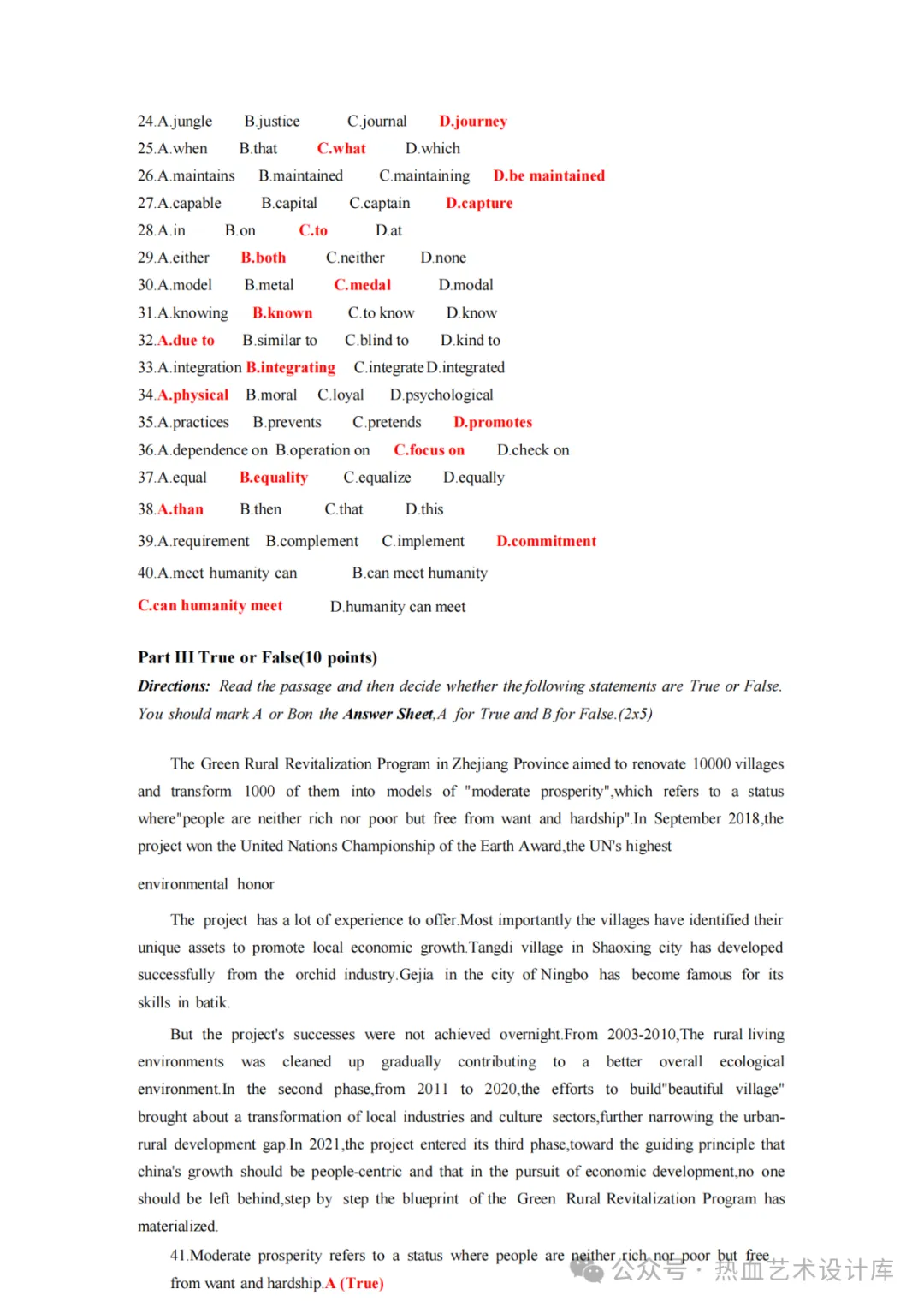 24.A.jungle B.justice C.journal D.journey
25.A.when B.that C.what D.which
26.A.maintains B.maintained C.maintaining D.be maintained
27.A.capable B.capital C.captain D.capture
28.A.in B.on C.to D.at
29.A.either B.both C.neither D.none
30.A.model B.metal C.medal D.modal
31.A.knowing B.known C.to know D.know
32.A.due to B.similar to C.blind to D.kind to
33.A.integration B.integrating C.integrate D.integrated
34.A.physical B.moral C.loyal D.psychological
35.A.practices B.prevents C.pretends D.promotes
36.A.dependence on B.operation on C.focus on D.check on
37.A.equal B.equality C.equalize D.equally
38.A.than B.then C.that D.this
39.A.requirement B.complement C.implement D.commitment
40.A.meet humanity can B.can meet humanity
C.can humanity meet D.humanity can meet

Part III True or False(10 points)
Directions: Read the passage and then decide whether the following statements are True or False. You should mark A or Bon the Answer Sheet,A for True and B for False.(2x5)

The Green Rural Revitalization Program in Zhejiang Province aimed to renovate 10000 villages and transform 1000 of them into models of "moderate prosperity",which refers to a status where"people are neither rich nor poor but free from want and hardship".In September 2018,the project won the United Nations Championship of the Earth Award,the UN's highest

environmental honor

The project has a lot of experience to offer.Most importantly the villages have identified their unique assets to promote local economic growth.Tangdi village in Shaoxing city has developed successfully from the orchid industry.Gejia in the city of Ningbo has become famous for its skills in batik.

But the project's successes were not achieved overnight.From 2003-2010,The rural living environments was cleaned up gradually contributing to a better overall ecological environment.In the second phase,from 2011 to 2020,the efforts to build"beautiful village" brought about a transformation of local industries and culture sectors,further narrowing the urban-rural development gap.In 2021,the project entered its third phase,toward the guiding principle that china's growth should be people-centric and that in the pursuit of economic development,no one should be left behind,step by step the blueprint of the Green Rural Revitalization Program has materialized.

41.Moderate prosperity refers to a status where people are neither rich nor poor but free from want and hardship.A (True)

公众号 · 热血艺术设计库